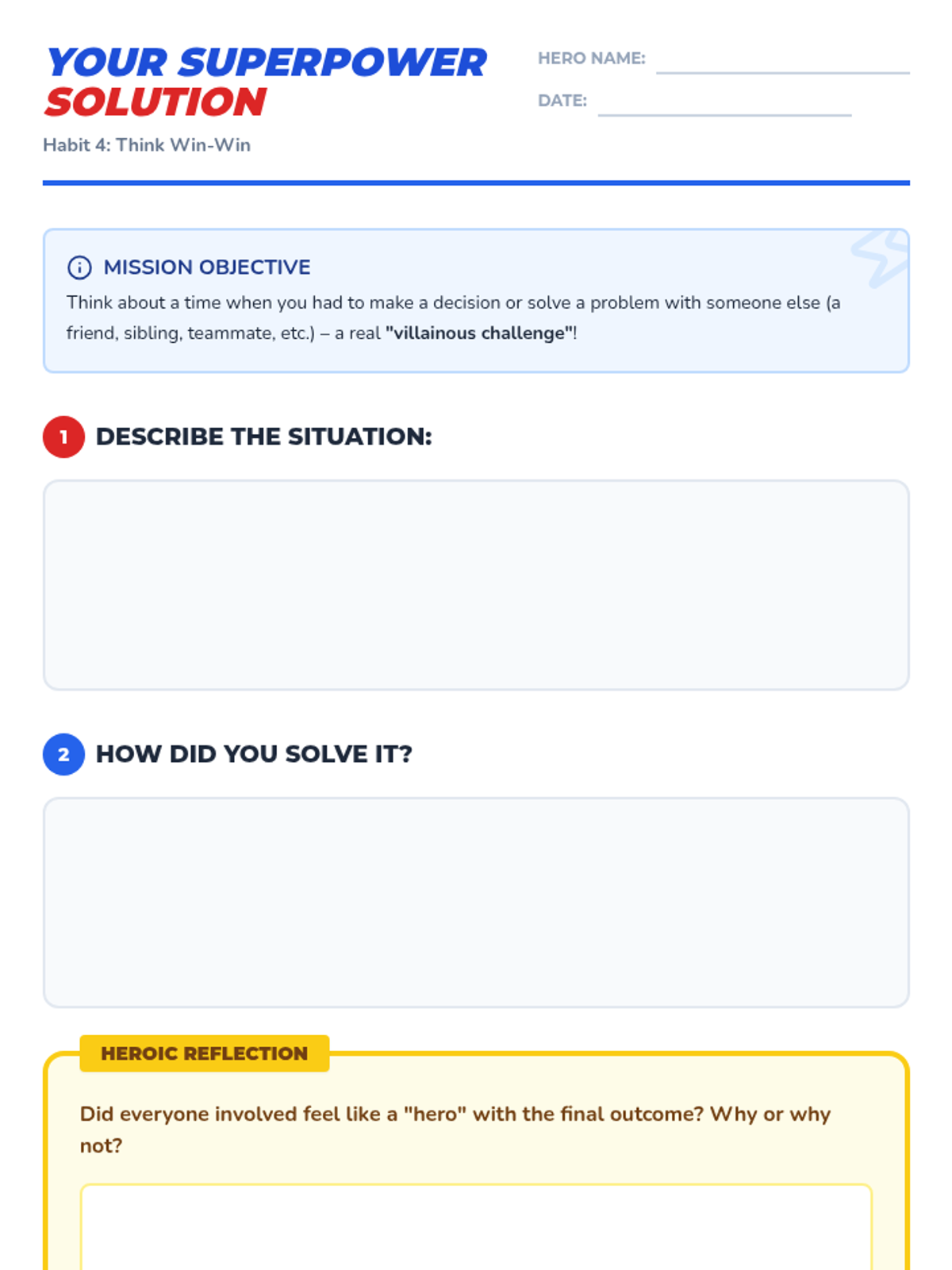 YOUR SUPERPOWER SOLUTION

Habit 4: Think Win-Win

HERO NAME:

DATE:

MISSION OBJECTIVE

Think about a time when you had to make a decision or solve a problem with someone else (a friend, sibling, teammate, etc.) – a real "villainous challenge"!

1 DESCRIBE THE SITUATION:

2 HOW DID YOU SOLVE IT?

HEROIC REFLECTION

Did everyone involved feel like a "hero" with the final outcome? Why or why not?